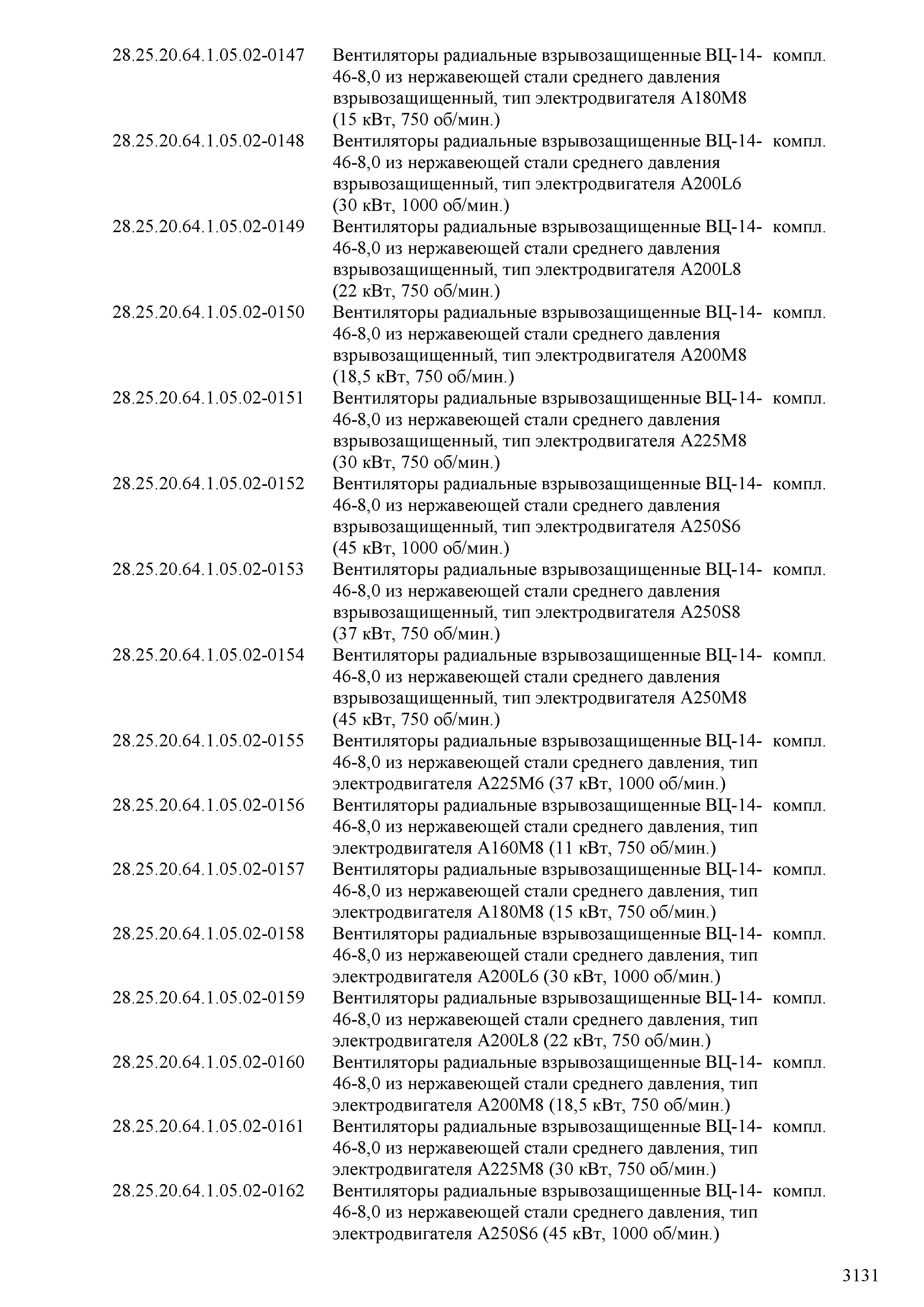 | | | |
|---|---|---|
| 28.25.20.64.1.05.02-0147 | Вентиляторы радиальные взрывозащищенные ВЦ-14-46-8,0 из нержавеющей стали среднего давления взрывозащищенный, тип электродвигателя А180М8 (15 кВт, 750 об/мин.) | компл. |
| 28.25.20.64.1.05.02-0148 | Вентиляторы радиальные взрывозащищенные ВЦ-14-46-8,0 из нержавеющей стали среднего давления взрывозащищенный, тип электродвигателя А200L6 (30 кВт, 1000 об/мин.) | компл. |
| 28.25.20.64.1.05.02-0149 | Вентиляторы радиальные взрывозащищенные ВЦ-14-46-8,0 из нержавеющей стали среднего давления взрывозащищенный, тип электродвигателя А200L8 (22 кВт, 750 об/мин.) | компл. |
| 28.25.20.64.1.05.02-0150 | Вентиляторы радиальные взрывозащищенные ВЦ-14-46-8,0 из нержавеющей стали среднего давления взрывозащищенный, тип электродвигателя А200М8 (18,5 кВт, 750 об/мин.) | компл. |
| 28.25.20.64.1.05.02-0151 | Вентиляторы радиальные взрывозащищенные ВЦ-14-46-8,0 из нержавеющей стали среднего давления взрывозащищенный, тип электродвигателя А225М8 (30 кВт, 750 об/мин.) | компл. |
| 28.25.20.64.1.05.02-0152 | Вентиляторы радиальные взрывозащищенные ВЦ-14-46-8,0 из нержавеющей стали среднего давления взрывозащищенный, тип электродвигателя А250S6 (45 кВт, 1000 об/мин.) | компл. |
| 28.25.20.64.1.05.02-0153 | Вентиляторы радиальные взрывозащищенные ВЦ-14-46-8,0 из нержавеющей стали среднего давления взрывозащищенный, тип электродвигателя А250S8 (37 кВт, 750 об/мин.) | компл. |
| 28.25.20.64.1.05.02-0154 | Вентиляторы радиальные взрывозащищенные ВЦ-14-46-8,0 из нержавеющей стали среднего давления взрывозащищенный, тип электродвигателя А250М8 (45 кВт, 750 об/мин.) | компл. |
| 28.25.20.64.1.05.02-0155 | Вентиляторы радиальные взрывозащищенные ВЦ-14-46-8,0 из нержавеющей стали среднего давления, тип электродвигателя А225М6 (37 кВт, 1000 об/мин.) | компл. |
| 28.25.20.64.1.05.02-0156 | Вентиляторы радиальные взрывозащищенные ВЦ-14-46-8,0 из нержавеющей стали среднего давления, тип электродвигателя А160М8 (11 кВт, 750 об/мин.) | компл. |
| 28.25.20.64.1.05.02-0157 | Вентиляторы радиальные взрывозащищенные ВЦ-14-46-8,0 из нержавеющей стали среднего давления, тип электродвигателя А180М8 (15 кВт, 750 об/мин.) | компл. |
| 28.25.20.64.1.05.02-0158 | Вентиляторы радиальные взрывозащищенные ВЦ-14-46-8,0 из нержавеющей стали среднего давления, тип электродвигателя А200L6 (30 кВт, 1000 об/мин.) | компл. |
| 28.25.20.64.1.05.02-0159 | Вентиляторы радиальные взрывозащищенные ВЦ-14-46-8,0 из нержавеющей стали среднего давления, тип электродвигателя А200L8 (22 кВт, 750 об/мин.) | компл. |
| 28.25.20.64.1.05.02-0160 | Вентиляторы радиальные взрывозащищенные ВЦ-14-46-8,0 из нержавеющей стали среднего давления, тип электродвигателя А200М8 (18,5 кВт, 750 об/мин.) | компл. |
| 28.25.20.64.1.05.02-0161 | Вентиляторы радиальные взрывозащищенные ВЦ-14-46-8,0 из нержавеющей стали среднего давления, тип электродвигателя А225М8 (30 кВт, 750 об/мин.) | компл. |
| 28.25.20.64.1.05.02-0162 | Вентиляторы радиальные взрывозащищенные ВЦ-14-46-8,0 из нержавеющей стали среднего давления, тип электродвигателя А250S6 (45 кВт, 1000 об/мин.) | компл. |

3131